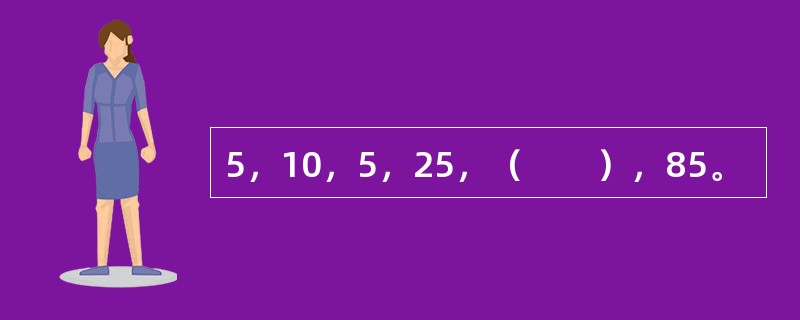 5，10，5，25，（　　），85。